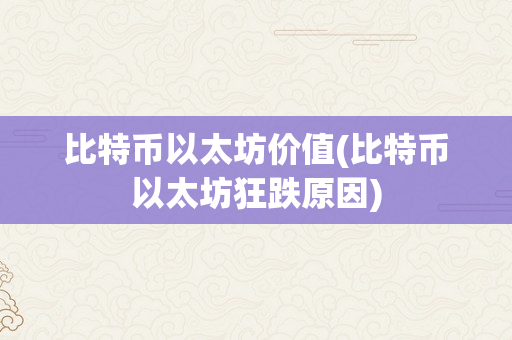 比特币以太坊价值(比特币以太坊狂跌原因)